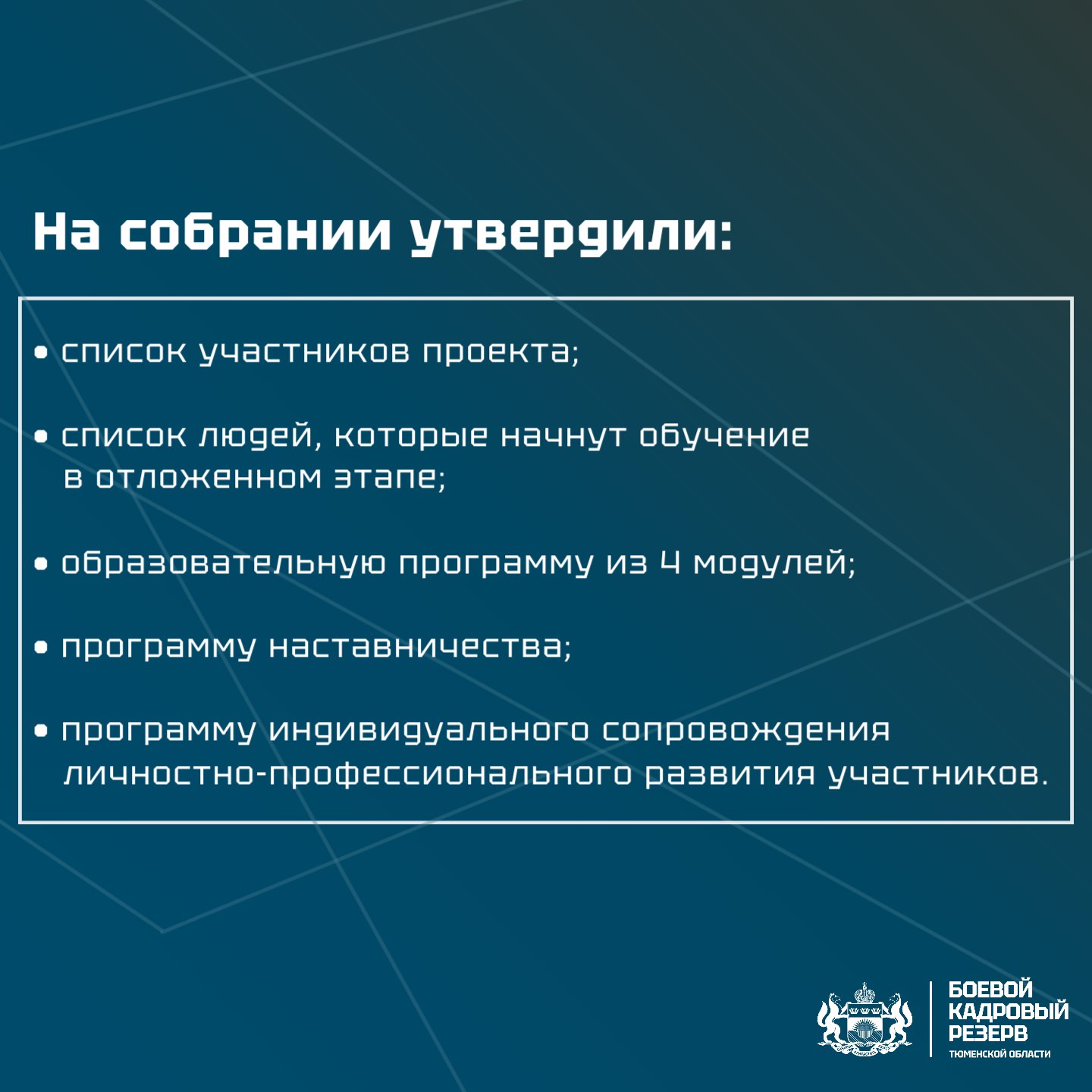 На собрании утвердили:

• список участников проекта;

• список людей, которые начнут обучение в отложенном этапе;

• образовательную программу из 4 модулей;

• программу наставничества;

• программу индивидуального сопровождения личностно-профессионального развития участников.

БОЕВОЙ КАДРОВЫЙ РЕЗЕРВ
ТЮМЕНСКОЙ ОБЛАСТИ